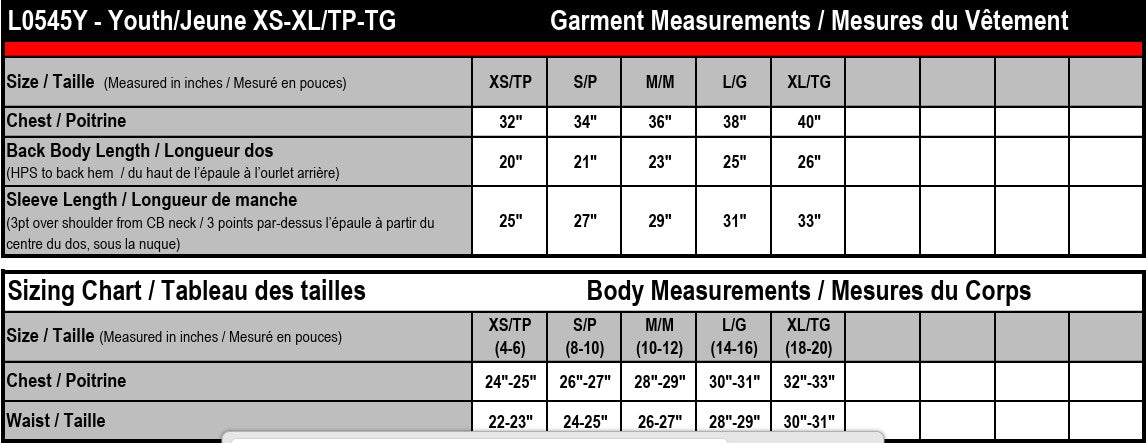 L0545Y - Youth/Jeune XS-XL/TP-TG Garment Measurements / Mesures du Vêtement

| Size / Taille (Measured in inches / Mesuré en pouces) | XS/TP | S/P | M/M | L/G | XL/TG | | | | |
|---|---|---|---|---|---|---|---|---|---|
| Chest / Poitrine | 32" | 34" | 36" | 38" | 40" | | | | |
| Back Body Length / Longueur dos (HPS to back hem / du haut de l'épaule à l'ourlet arrière) | 20" | 21" | 23" | 25" | 26" | | | | |
| Sleeve Length / Longueur de manche (3pt over shoulder from CB neck / 3 points par-dessus l'épaule à partir du centre du dos, sous la nuque) | 25" | 27" | 29" | 31" | 33" | | | | |

Sizing Chart / Tableau des tailles Body Measurements / Mesures du Corps

| Size / Taille (Measured in inches / Mesuré en pouces) | XS/TP (4-6) | S/P (8-10) | M/M (10-12) | L/G (14-16) | XL/TG (18-20) | | | | |
|---|---|---|---|---|---|---|---|---|---|
| Chest / Poitrine | 24"-25" | 26"-27" | 28"-29" | 30"-31" | 32"-33" | | | | |
| Waist / Taille | 22-23" | 24-25" | 26-27" | 28"-29" | 30"-31" | | | | |